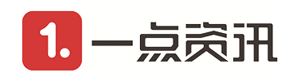 1. 一点资讯